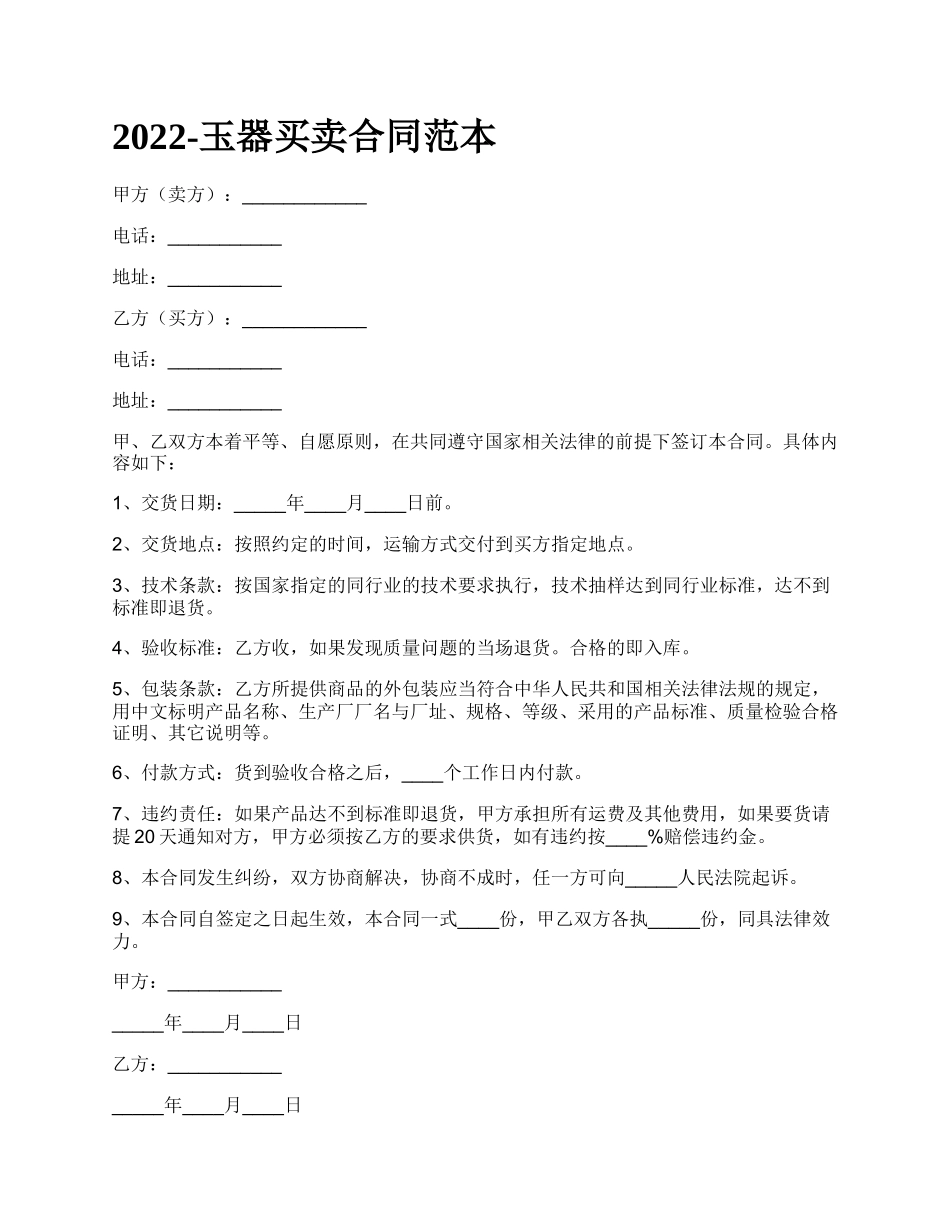 2022-玉器买卖合同范本

甲方（卖方）：____________

电话：___________

地址：___________

乙方（买方）：____________

电话：___________

地址：___________

甲、乙双方本着平等、自愿原则，在共同遵守国家相关法律的前提下签订本合同。具体内容如下：

1、交货日期：_____年____月____日前。

2、交货地点：按照约定的时间，运输方式交付到买方指定地点。

3、技术条款：按国家指定的同行业的技术要求执行，技术抽样达到同行业标准，达不到标准即退货。

4、验收标准：乙方收，如果发现质量问题的当场退货。合格的即入库。

5、包装条款：乙方所提供商品的外包装应当符合中华人民共和国相关法律法规的规定，用中文标明产品名称、生产厂厂名与厂址、规格、等级、采用的产品标准、质量检验合格证明、其它说明等。

6、付款方式：货到验收合格之后，____个工作日内付款。

7、违约责任：如果产品达不到标准即退货，甲方承担所有运费及其他费用，如果要货请提20天通知对方，甲方必须按乙方的要求供货，如有违约按____%赔偿违约金。

8、本合同发生纠纷，双方协商解决，协商不成时，任一方可向_____人民法院起诉。

9、本合同自签定之日起生效，本合同一式____份，甲乙双方各执_____份，同具法律效力。

甲方：___________

_____年____月____日

乙方：___________

_____年____月____日